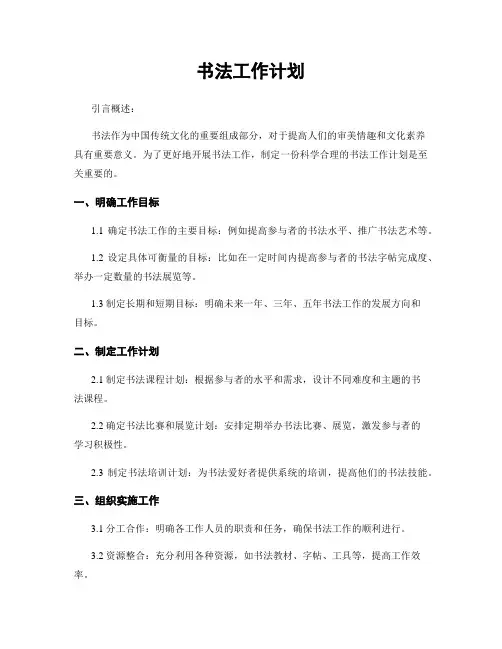 书法工作计划

引言概述：

书法作为中国传统文化的重要组成部分，对于提高人们的审美情趣和文化素养具有重要意义。为了更好地开展书法工作，制定一份科学合理的书法工作计划是至关重要的。

一、明确工作目标

1.1 确定书法工作的主要目标：例如提高参与者的书法水平、推广书法艺术等。

1.2 设定具体可衡量的目标：比如在一定时间内提高参与者的书法字帖完成度、举办一定数量的书法展览等。

1.3 制定长期和短期目标：明确未来一年、三年、五年书法工作的发展方向和目标。

二、制定工作计划

2.1 制定书法课程计划：根据参与者的水平和需求，设计不同难度和主题的书法课程。

2.2 确定书法比赛和展览计划：安排定期举办书法比赛、展览，激发参与者的学习积极性。

2.3 制定书法培训计划：为书法爱好者提供系统的培训，提高他们的书法技能。

三、组织实施工作

3.1 分工合作：明确各工作人员的职责和任务，确保书法工作的顺利进行。

3.2 资源整合：充分利用各种资源，如书法教材、字帖、工具等，提高工作效率。